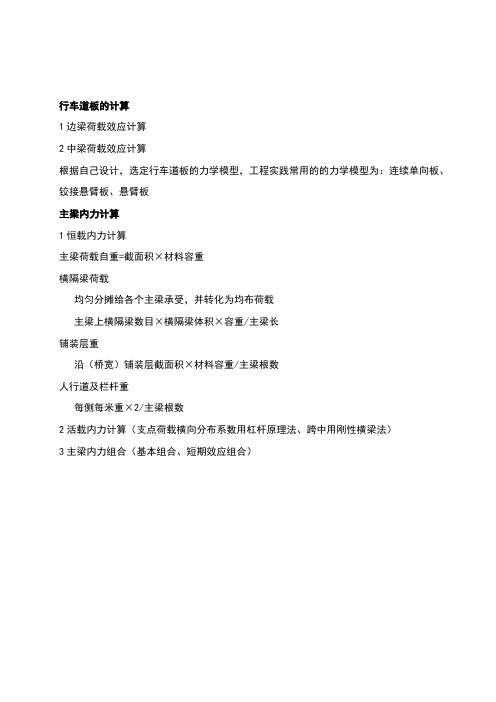 行车道板的计算

1 边梁荷载效应计算

2 中梁荷载效应计算

根据自己设计，选定行车道板的力学模型，工程实践常用的的力学模型为：连续单向板、铰接悬臂板、悬臂板

主梁内力计算

1 恒载内力计算

主梁荷载自重=截面积×材料容重

横隔梁荷载

均匀分摊给各个主梁承受，并转化为均布荷载

主梁上横隔梁数目×横隔梁体积×容重/主梁长

铺装层重

沿（桥宽）铺装层截面积×材料容重/主梁根数

人行道及栏杆重

每侧每米重×2/主梁根数

2 活载内力计算（支点荷载横向分布系数用杠杆原理法、跨中用刚性横梁法）

3 主梁内力组合（基本组合、短期效应组合）